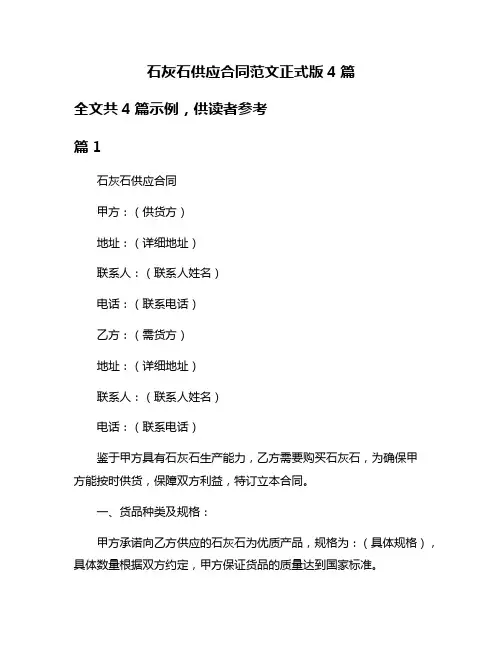 石灰石供应合同范文正式版 4 篇

全文共 4 篇示例，供读者参考

篇 1

石灰石供应合同

甲方：（供货方）

地址：（详细地址）

联系人：（联系人姓名）

电话：（联系电话）

乙方：（需货方）

地址：（详细地址）

联系人：（联系人姓名）

电话：（联系电话）

鉴于甲方具有石灰石生产能力，乙方需要购买石灰石，为确保甲方能按时供货，保障双方利益，特订立本合同。

一、货品种类及规格：

甲方承诺向乙方供应的石灰石为优质产品，规格为：（具体规格），具体数量根据双方约定，甲方保证货品的质量达到国家标准。